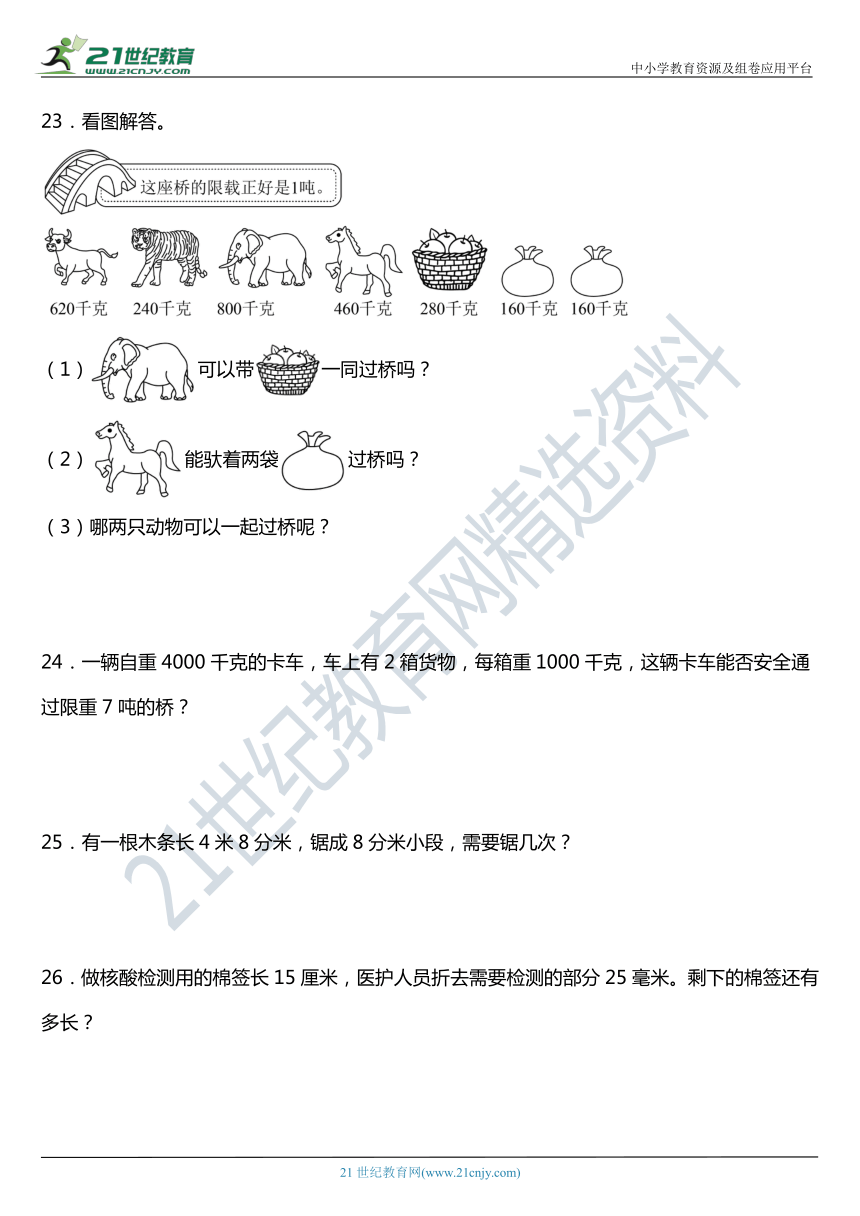 21世纪教育
www.21cnjy.com

中小学教育资源及组卷应用平台

23．看图解答。

这座桥的限载正好是1吨。

620千克 240千克 800千克 460千克 280千克 160千克 160千克

（1）可以带一同过桥吗？

（2）能驮着两袋过桥吗？

（3）哪两只动物可以一起过桥呢？

24．一辆自重 4000 千克的卡车，车上有 2 箱货物，每箱重 1000 千克，这辆卡车能否安全通过限重 7 吨的桥？

25．有一根木条长 4 米 8 分米，锯成 8 分米小段，需要锯几次？

26．做核酸检测用的棉签长 15 厘米，医护人员折去需要检测的部分 25 毫米。剩下的棉签还有多长？

21世纪教育网精选资料

21 世纪教育网(www.21cnjy.com)